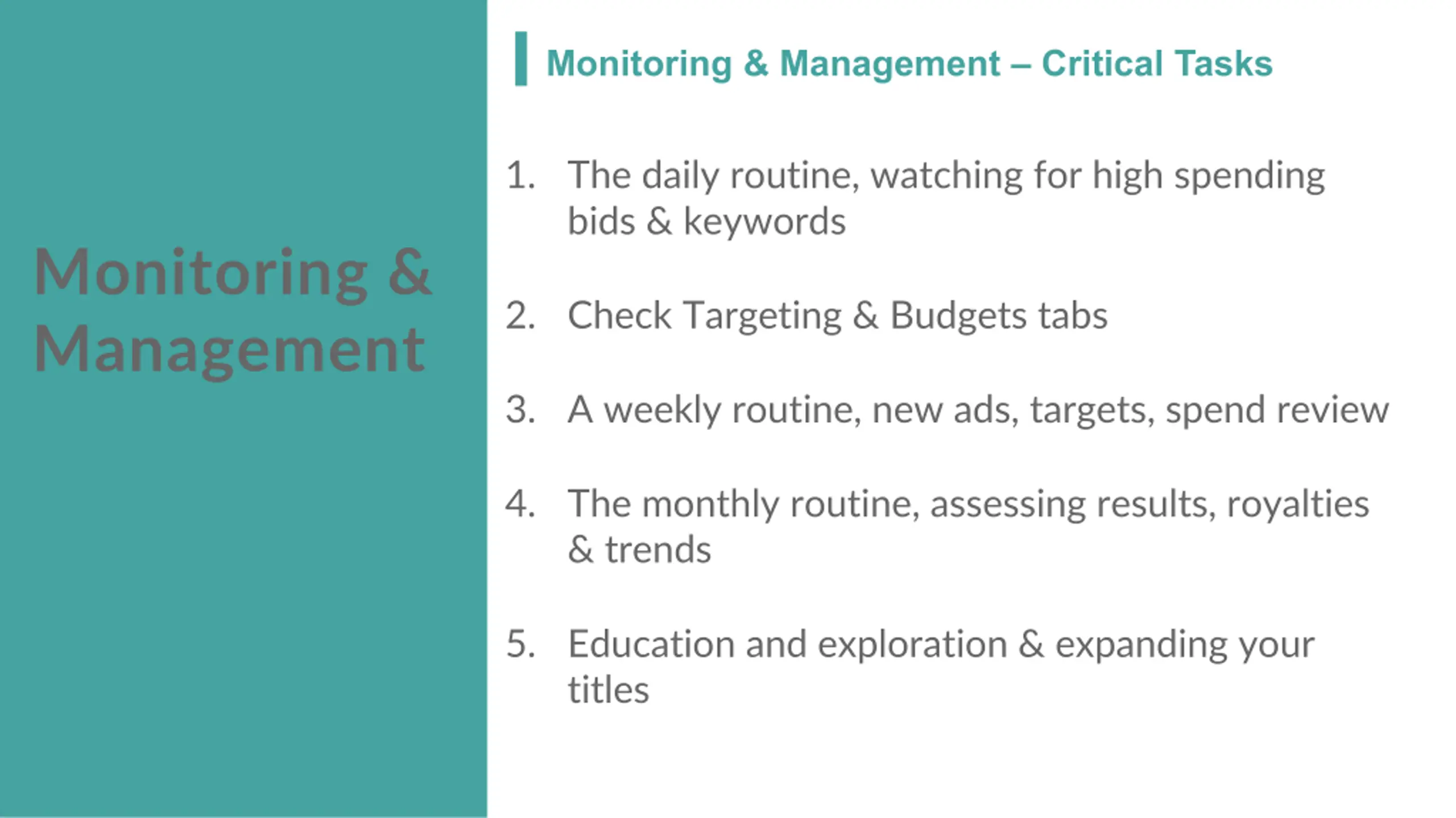 Monitoring & Management

Monitoring & Management – Critical Tasks

1. The daily routine, watching for high spending bids & keywords

2. Check Targeting & Budgets tabs

3. A weekly routine, new ads, targets, spend review

4. The monthly routine, assessing results, royalties & trends

5. Education and exploration & expanding your titles